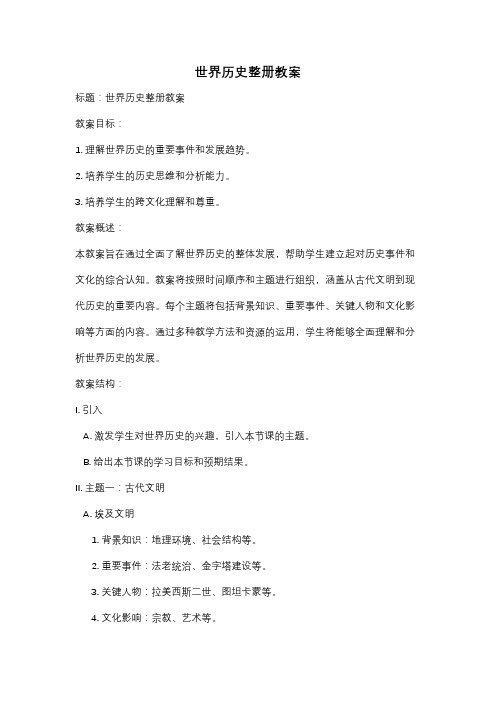 世界历史整册教案

标题：世界历史整册教案

教案目标：

1. 理解世界历史的重要事件和发展趋势。

2. 培养学生的历史思维和分析能力。

3. 培养学生的跨文化理解和尊重。

教案概述：

本教案旨在通过全面了解世界历史的整体发展，帮助学生建立起对历史事件和文化的综合认知。教案将按照时间顺序和主题进行组织，涵盖从古代文明到现代历史的重要内容。每个主题将包括背景知识、重要事件、关键人物和文化影响等方面的内容。通过多种教学方法和资源的运用，学生将能够全面理解和分析世界历史的发展。

教案结构：

I. 引入

A. 激发学生对世界历史的兴趣，引入本节课的主题。

B. 给出本节课的学习目标和预期结果。

II. 主题一：古代文明

A. 埃及文明

1. 背景知识：地理环境、社会结构等。

2. 重要事件：法老统治、金字塔建设等。

3. 关键人物：拉美西斯二世、图坦卡蒙等。

4. 文化影响：宗教、艺术等。